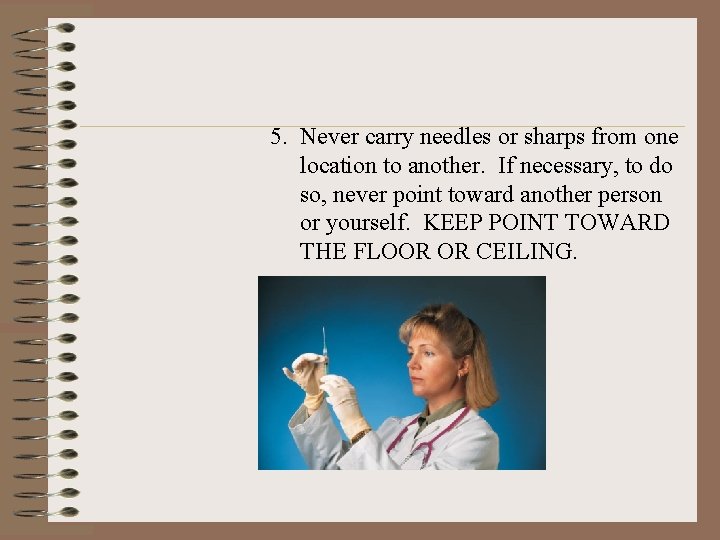 5. Never carry needles or sharps from one location to another. If necessary, to do so, never point toward another person or yourself. KEEP POINT TOWARD THE FLOOR OR CEILING.